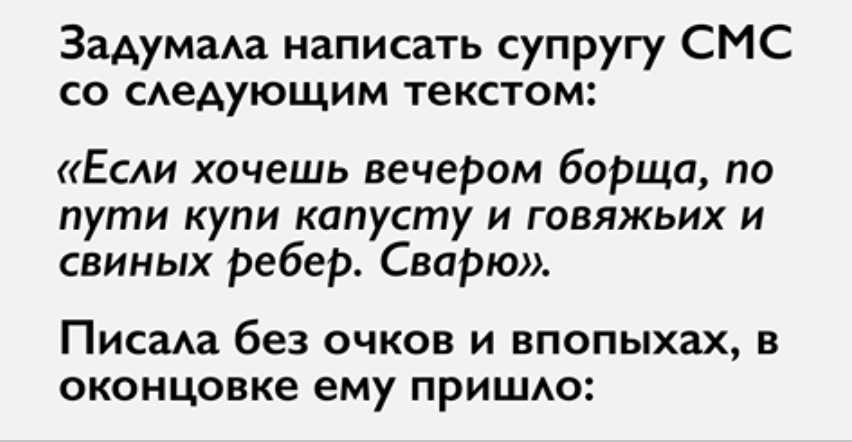 Задумала написать супругу СМС со следующим текстом:

«Если хочешь вечером борща, по пути купи капусту и говяжьих и свиных ребер. Сварю».

Писала без очков и впопыхах, в оконцовке ему пришло: